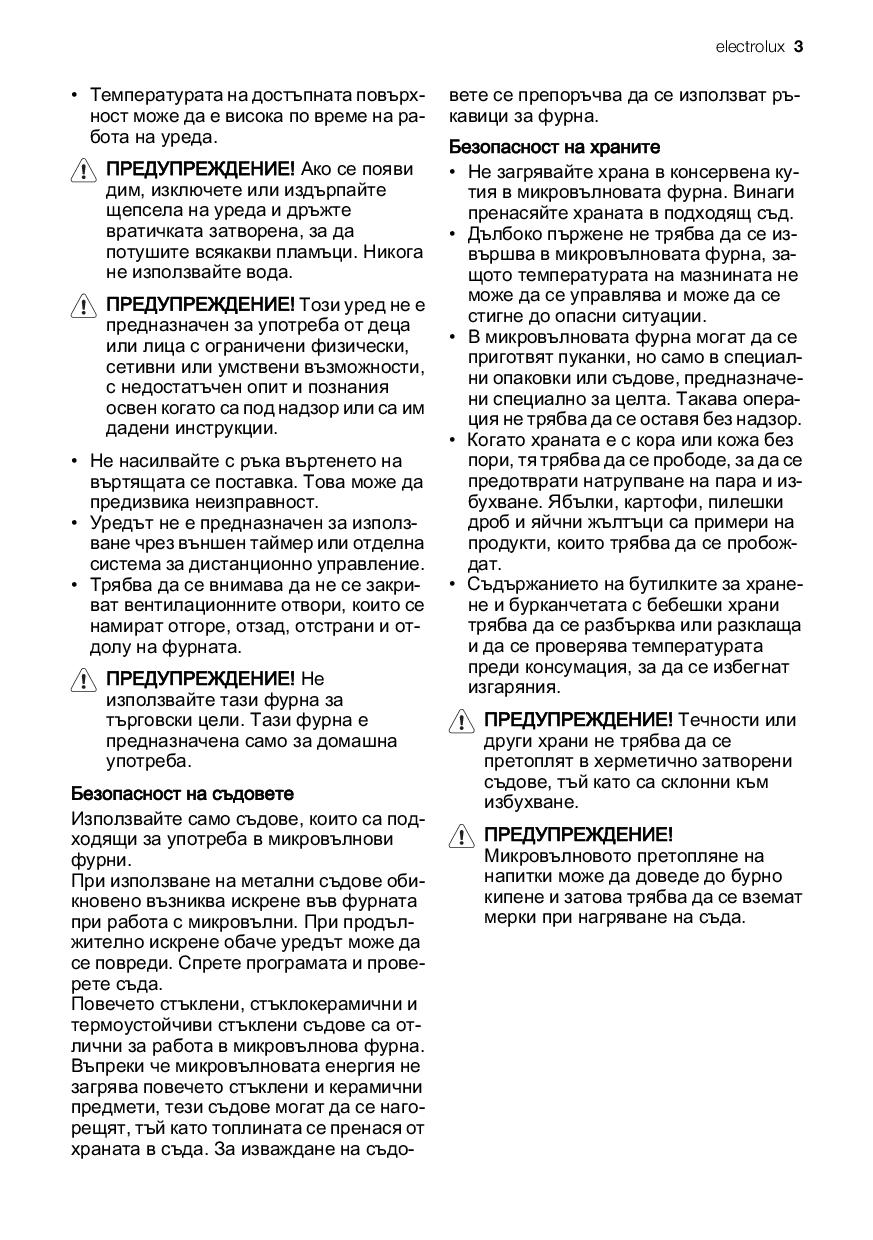 electrolux 3

• Температурата на достъпната повърхност може да е висока по време на работа на уреда.

ПРЕДУПРЕЖДЕНИЕ! Ако се появи дим, изключете или издърпайте щепсела на уреда и дръжте вратичката затворена, за да потушите всякакви пламъци. Никога не използвайте вода.

ПРЕДУПРЕЖДЕНИЕ! Този уред не е предназначен за употреба от деца или лица с ограничени физически, сетивни или умствени възможности, с недостатъчен опит и познания освен когато са под надзор или са им дадени инструкции.

• Не насилвайте с ръка въртенето на въртящата се поставка. Това може да предизвика неизправност.
• Уредът не е предназначен за използване чрез външен таймер или отделна система за дистанционно управление.
• Трябва да се внимава да не се закриват вентилационните отвори, които се намират отгоре, отзад, отстрани и отдолу на фурната.

ПРЕДУПРЕЖДЕНИЕ! Не използвайте тази фурна за търговски цели. Тази фурна е предназначена само за домашна употреба.

Безопасност на съдовете

Използвайте само съдове, които са подходящи за употреба в микровълнови фурни.
При използване на метални съдове обикновено възниква искрене във фурната при работа с микровълни. При продължително искрене обаче уредът може да се повреди. Спрете програмата и проверете съда.
Повечето стъклени, стъклокерамични и термоустойчиви стъклени съдове са отлични за работа в микровълнова фурна. Въпреки че микровълновата енергия не загрява повечето стъклени и керамични предмети, тези съдове могат да се нагорещят, тъй като топлината се пренася от храната в съда. За изваждане на съдовете се препоръчва да се използват ръкавици за фурна.

Безопасност на храните

• Не загрявайте храна в консервена кутия в микровълновата фурна. Винаги пренасяйте храната в подходящ съд.
• Дълбоко пържене не трябва да се извършва в микровълновата фурна, защото температурата на мазнината не може да се управлява и може да се стигне до опасни ситуации.
• В микровълновата фурна могат да се приготвят пуканки, но само в специални опаковки или съдове, предназначени специално за целта. Такава операция не трябва да се оставя без надзор.
• Когато храната е с кора или кожа без пори, тя трябва да се прободе, за да се предотврати натрупване на пара и избухване. Ябълки, картофи, пилешки дроб и яйчни жълтъци са примери на продукти, които трябва да се пробождат.
• Съдържанието на бутилките за хранене и бурканчетата с бебешки храни трябва да се разбърква или разклаща и да се проверява температурата преди консумация, за да се избегнат изгаряния.

ПРЕДУПРЕЖДЕНИЕ! Течности или други храни не трябва да се претоплят в херметично затворени съдове, тъй като са склонни към избухване.

ПРЕДУПРЕЖДЕНИЕ! Микровълновото претопляне на напитки може да доведе до бурно кипене и затова трябва да се вземат мерки при нагряване на съда.